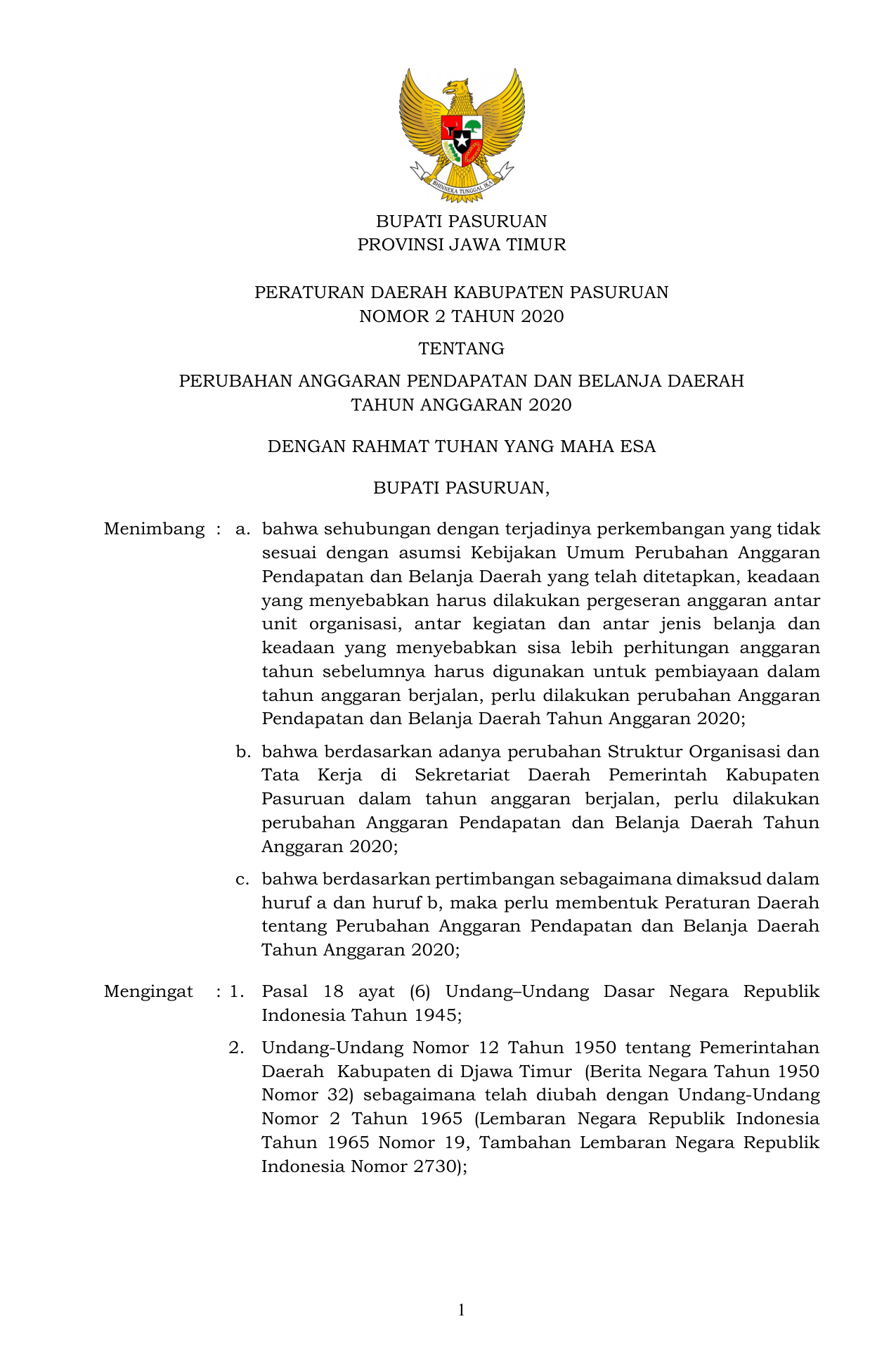 BHINNEKA TUNGGAL IKA

BUPATI PASURUAN
PROVINSI JAWA TIMUR

PERATURAN DAERAH KABUPATEN PASURUAN
NOMOR 2 TAHUN 2020

TENTANG

PERUBAHAN ANGGARAN PENDAPATAN DAN BELANJA DAERAH
TAHUN ANGGARAN 2020

DENGAN RAHMAT TUHAN YANG MAHA ESA

BUPATI PASURUAN,

Menimbang : a. bahwa sehubungan dengan terjadinya perkembangan yang tidak sesuai dengan asumsi Kebijakan Umum Perubahan Anggaran Pendapatan dan Belanja Daerah yang telah ditetapkan, keadaan yang menyebabkan harus dilakukan pergeseran anggaran antar unit organisasi, antar kegiatan dan antar jenis belanja dan keadaan yang menyebabkan sisa lebih perhitungan anggaran tahun sebelumnya harus digunakan untuk pembiayaan dalam tahun anggaran berjalan, perlu dilakukan perubahan Anggaran Pendapatan dan Belanja Daerah Tahun Anggaran 2020;

b. bahwa berdasarkan adanya perubahan Struktur Organisasi dan Tata Kerja di Sekretariat Daerah Pemerintah Kabupaten Pasuruan dalam tahun anggaran berjalan, perlu dilakukan perubahan Anggaran Pendapatan dan Belanja Daerah Tahun Anggaran 2020;

c. bahwa berdasarkan pertimbangan sebagaimana dimaksud dalam huruf a dan huruf b, maka perlu membentuk Peraturan Daerah tentang Perubahan Anggaran Pendapatan dan Belanja Daerah Tahun Anggaran 2020;

Mengingat : 1. Pasal 18 ayat (6) Undang–Undang Dasar Negara Republik Indonesia Tahun 1945;

2. Undang-Undang Nomor 12 Tahun 1950 tentang Pemerintahan Daerah Kabupaten di Djawa Timur (Berita Negara Tahun 1950 Nomor 32) sebagaimana telah diubah dengan Undang-Undang Nomor 2 Tahun 1965 (Lembaran Negara Republik Indonesia Tahun 1965 Nomor 19, Tambahan Lembaran Negara Republik Indonesia Nomor 2730);

1